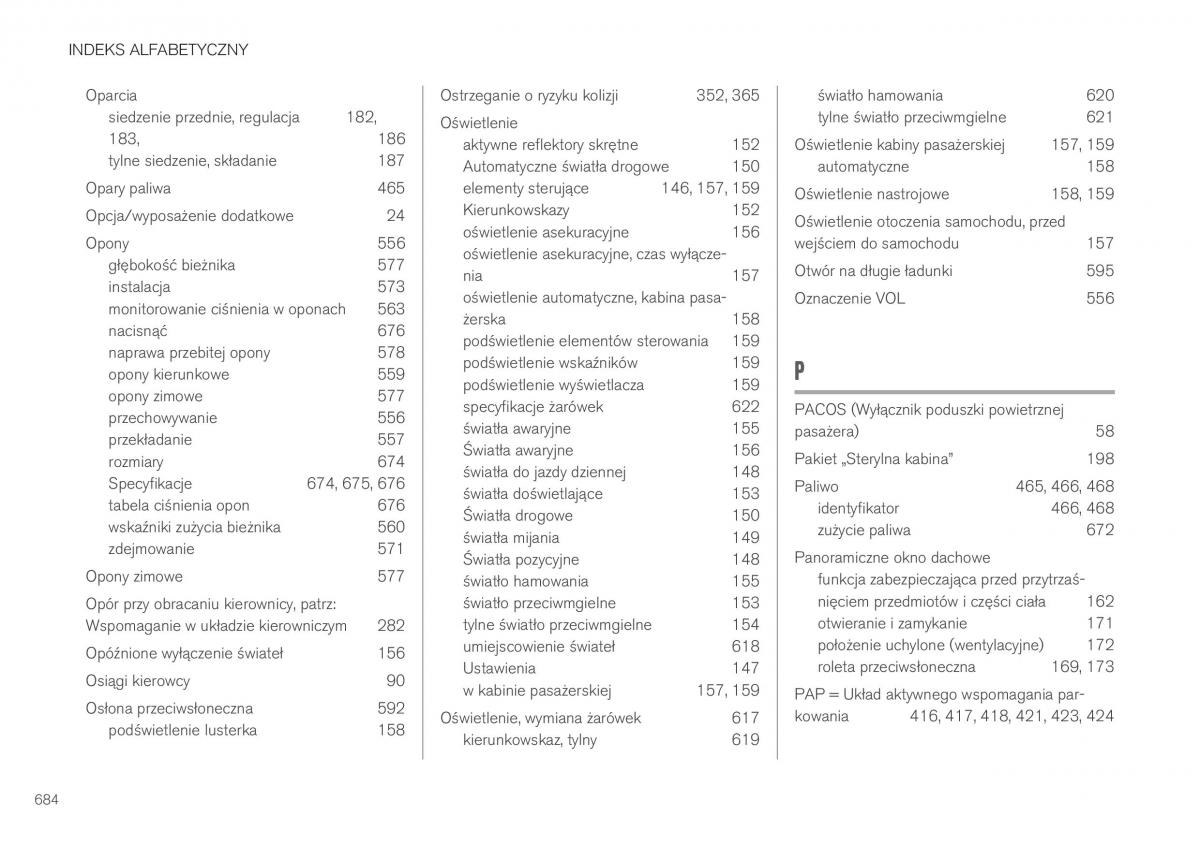 INDEKS ALFABETYCZNY

Oparcia
siedzenie przednie, regulacja 182, 183, 186
tylne siedzenie, składanie 187

Opary paliwa 465

Opcja/wyposażenie dodatkowe 24

Opony 556
głębokość bieżnika 577
instalacja 573
monitorowanie ciśnienia w oponach 563
nacisnąć 676
naprawa przebitej opony 578
opony kierunkowe 559
opony zimowe 577
przechowywanie 556
przekładanie 557
rozmiary 674
Specyfikacje 674, 675, 676
tabela ciśnienia opon 676
wskaźniki zużycia bieżnika 560
zdejmowanie 571

Opony zimowe 577

Opór przy obracaniu kierownicy, patrz: Wspomaganie w układzie kierowniczym 282

Opóźnione wyłączenie świateł 156

Osiągi kierowcy 90

Osłona przeciwsłoneczna 592
podświetlenie lusterka 158

Ostrzeganie o ryzyku kolizji 352, 365

Oświetlenie
aktywne reflektory skrętne 152
Automatyczne światła drogowe 150
elementy sterujące 146, 157, 159
Kierunkowskazy 152
oświetlenie asekuracyjne 156
oświetlenie asekuracyjne, czas wyłączenia 157
oświetlenie automatyczne, kabina pasażerska 158
podświetlenie elementów sterowania 159
podświetlenie wskaźników 159
podświetlenie wyświetlacza 159
specyfikacje żarówek 622
światła awaryjne 155
Światła awaryjne 156
światła do jazdy dziennej 148
światła doświetlające 153
Światła drogowe 150
światła mijania 149
Światła pozycyjne 148
światło hamowania 155
światło przeciwmgielne 153
tylne światło przeciwmgielne 154
umiejscowienie świateł 618
Ustawienia 147
w kabinie pasażerskiej 157, 159

Oświetlenie, wymiana żarówek 617
kierunkowskaz, tylny 619
światło hamowania 620
tylne światło przeciwmgielne 621

Oświetlenie kabiny pasażerskiej 157, 159
automatyczne 158

Oświetlenie nastrojowe 158, 159

Oświetlenie otoczenia samochodu, przed wejściem do samochodu 157

Otwór na długie ładunki 595

Oznaczenie VOL 556

P

PACOS (Wyłącznik poduszki powietrznej pasażera) 58

Pakiet „Sterylna kabina" 198

Paliwo 465, 466, 468
identyfikator 466, 468
zużycie paliwa 672

Panoramiczne okno dachowe
funkcja zabezpieczająca przed przytrzaśnięciem przedmiotów i części ciała 162
otwieranie i zamykanie 171
położenie uchylone (wentylacyjne) 172
roleta przeciwsłoneczna 169, 173

PAP = Układ aktywnego wspomagania parkowania 416, 417, 418, 421, 423, 424

684